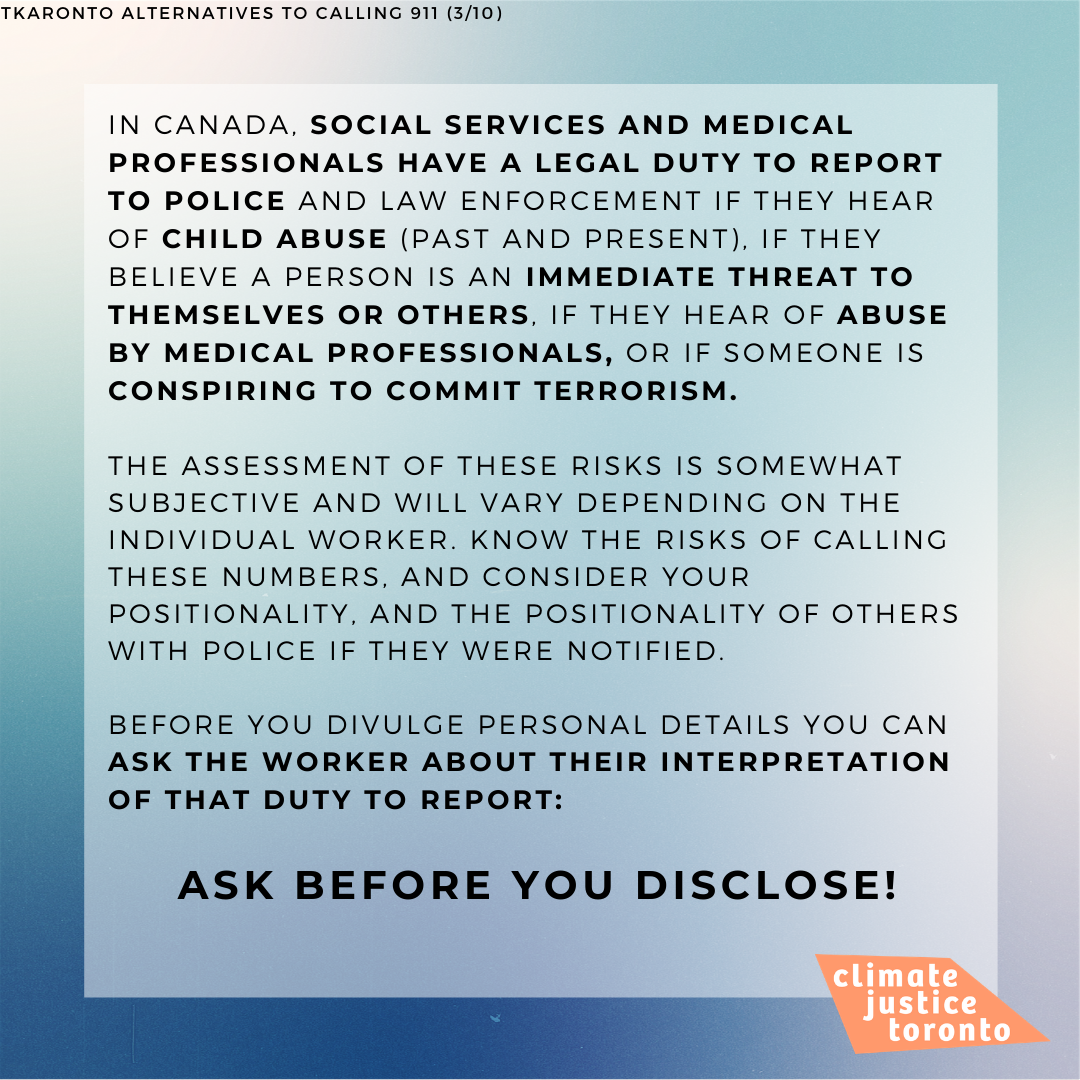 TKARONTO ALTERNATIVES TO CALLING 911 (3/10)

IN CANADA, SOCIAL SERVICES AND MEDICAL PROFESSIONALS HAVE A LEGAL DUTY TO REPORT TO POLICE AND LAW ENFORCEMENT IF THEY HEAR OF CHILD ABUSE (PAST AND PRESENT), IF THEY BELIEVE A PERSON IS AN IMMEDIATE THREAT TO THEMSELVES OR OTHERS, IF THEY HEAR OF ABUSE BY MEDICAL PROFESSIONALS, OR IF SOMEONE IS CONSPIRING TO COMMIT TERRORISM.

THE ASSESSMENT OF THESE RISKS IS SOMEWHAT SUBJECTIVE AND WILL VARY DEPENDING ON THE INDIVIDUAL WORKER. KNOW THE RISKS OF CALLING THESE NUMBERS, AND CONSIDER YOUR POSITIONALITY, AND THE POSITIONALITY OF OTHERS WITH POLICE IF THEY WERE NOTIFIED.

BEFORE YOU DIVULGE PERSONAL DETAILS YOU CAN ASK THE WORKER ABOUT THEIR INTERPRETATION OF THAT DUTY TO REPORT:

ASK BEFORE YOU DISCLOSE!

climate justice toronto